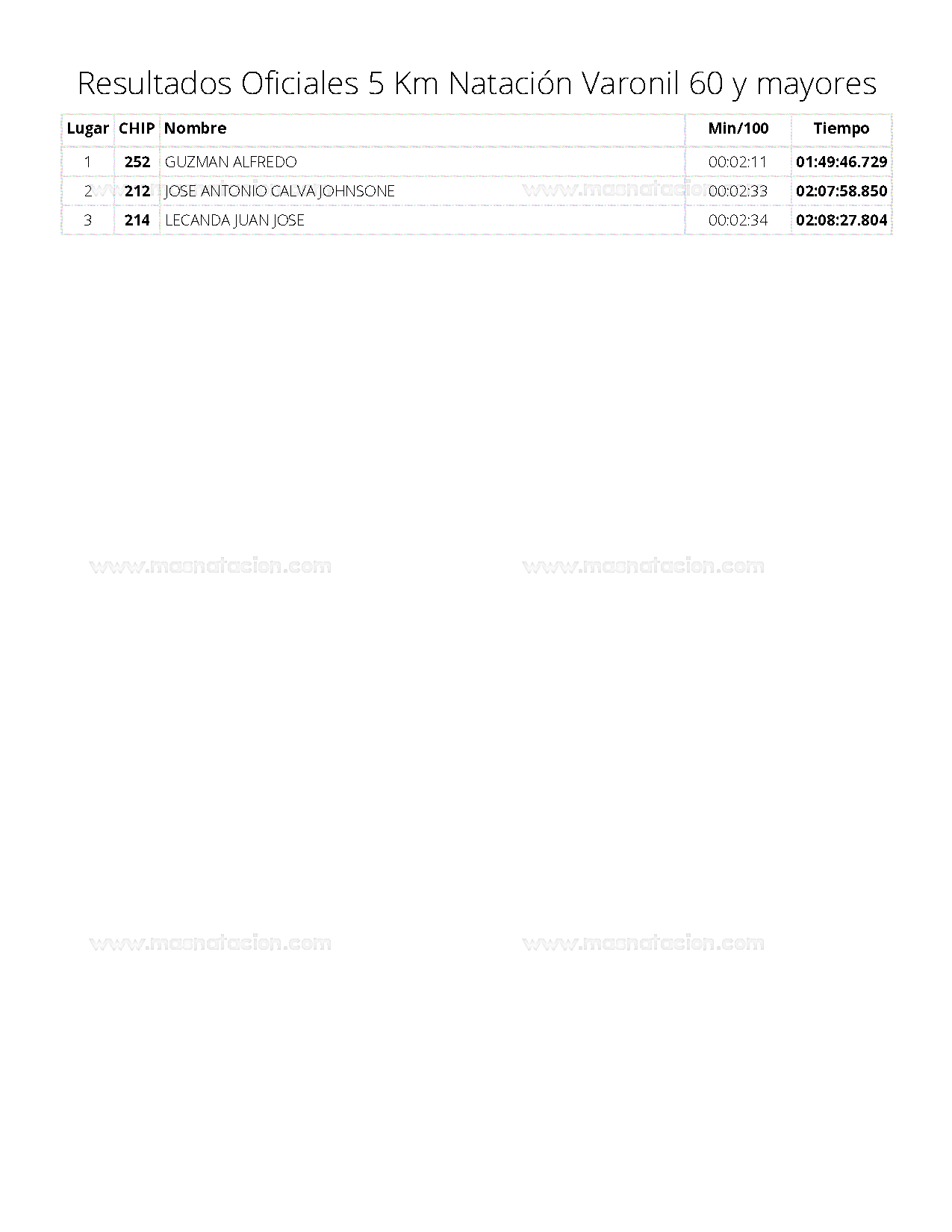 Resultados Oficiales 5 Km Natación Varonil 60 y mayores

| Lugar | CHIP | Nombre | Min/100 | Tiempo |
|---|---|---|---|---|
| 1 | 252 | GUZMAN ALFREDO | 00:02:11 | 01:49:46.729 |
| 2 | 212 | JOSE ANTONIO CALVA JOHNSONE | 00:02:33 | 02:07:58.850 |
| 3 | 214 | LECANDA JUAN JOSE | 00:02:34 | 02:08:27.804 |

www.masnatacion.com www.masnatacion.com

www.masnatacion.com www.masnatacion.com

www.masnatacion.com www.masnatacion.com